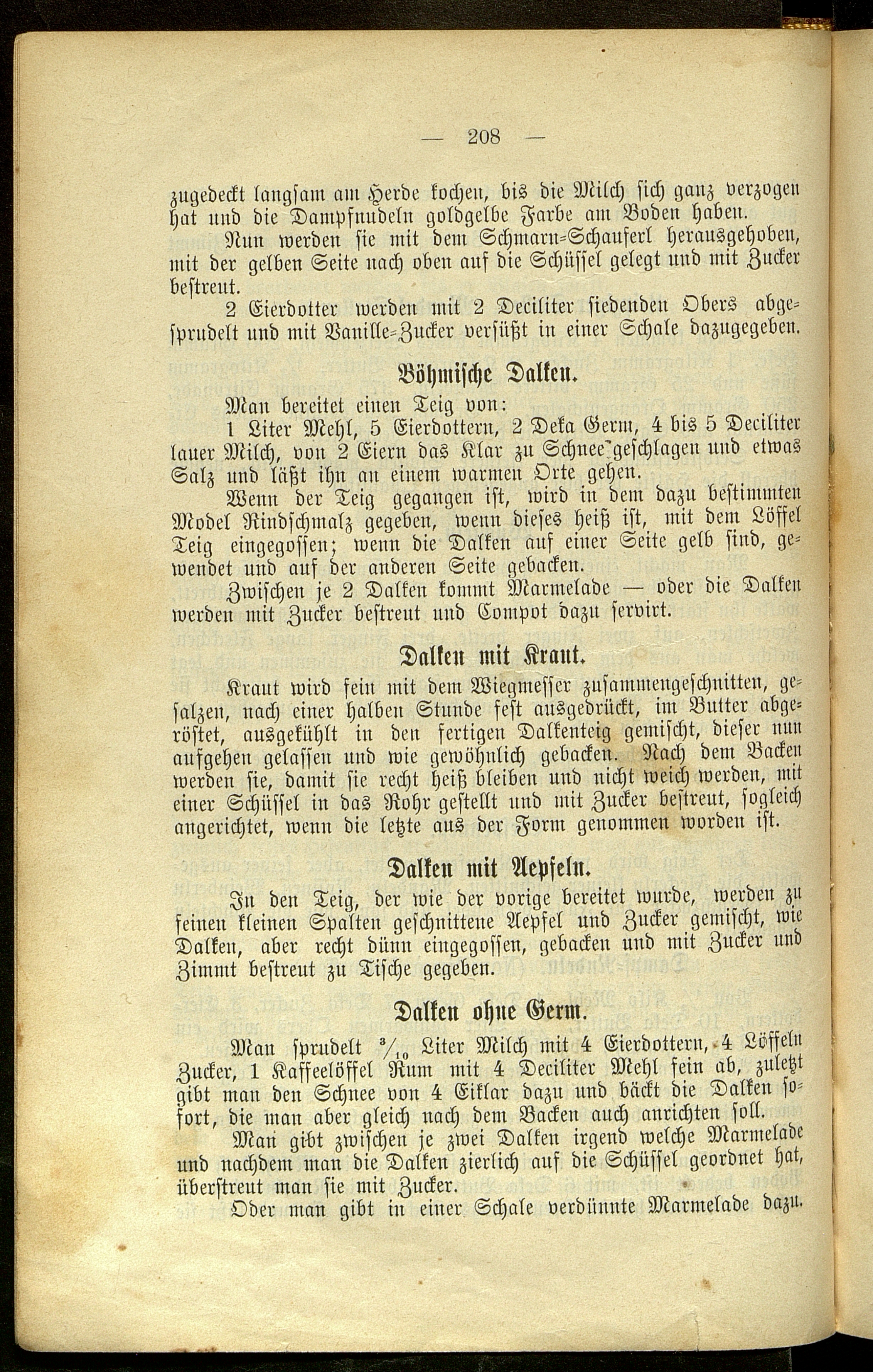 — 208 —

zugedeckt langsam am Herde kochen, bis die Milch sich ganz verzogen hat und die Dampfnudeln goldgelbe Farbe am Boden haben.

Nun werden sie mit dem Schmarn-Schauferl herausgehoben, mit der gelben Seite nach oben auf die Schüssel gelegt und mit Zucker bestreut.

2 Eierdotter werden mit 2 Deciliter siedenden Obers abgesprudelt und mit Vanille-Zucker versüßt in einer Schale dazugegeben.

Böhmische Dalken.

Man bereitet einen Teig von:

1 Liter Mehl, 5 Eierdottern, 2 Deka Germ, 4 bis 5 Deciliter lauer Milch, von 2 Eiern das Klar zu Schnee geschlagen und etwas Salz und läßt ihn an einem warmen Orte gehen.

Wenn der Teig gegangen ist, wird in dem dazu bestimmten Model Rindschmalz gegeben, wenn dieses heiß ist, mit dem Löffel Teig eingegossen; wenn die Dalken auf einer Seite gelb sind, gewendet und auf der anderen Seite gebacken.

Zwischen je 2 Dalken kommt Marmelade — oder die Dalken werden mit Zucker bestreut und Compot dazu servirt.

Dalken mit Kraut.

Kraut wird fein mit dem Wiegmesser zusammengeschnitten, gesalzen, nach einer halben Stunde fest ausgedrückt, im Butter abgeröstet, ausgekühlt in den fertigen Dalkenteig gemischt, dieser nun aufgehen gelassen und wie gewöhnlich gebacken. Nach dem Backen werden sie, damit sie recht heiß bleiben und nicht weich werden, mit einer Schüssel in das Rohr gestellt und mit Zucker bestreut, sogleich angerichtet, wenn die letzte aus der Form genommen worden ist.

Dalken mit Aepfeln.

In den Teig, der wie der vorige bereitet wurde, werden zu feinen kleinen Spalten geschnittene Aepfel und Zucker gemischt, wie Dalken, aber recht dünn eingegossen, gebacken und mit Zucker und Zimmt bestreut zu Tische gegeben.

Dalken ohne Germ.

Man sprudelt $^3/_{10}$ Liter Milch mit 4 Eierdottern, 4 Löffeln Zucker, 1 Kaffeelöffel Rum mit 4 Deciliter Mehl fein ab, zuletzt gibt man den Schnee von 4 Eiklar dazu und bäckt die Dalken sofort, die man aber gleich nach dem Backen auch anrichten soll.

Man gibt zwischen je zwei Dalken irgend welche Marmelade und nachdem man die Dalken zierlich auf die Schüssel geordnet hat, überstreut man sie mit Zucker.

Oder man gibt in einer Schale verdünnte Marmelade dazu.